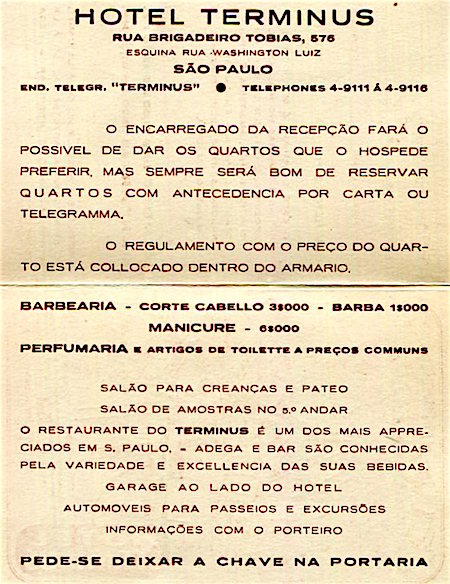 HOTEL TERMINUS
RUA BRIGADEIRO TOBIAS, 576
ESQUINA RUA WASHINGTON LUIZ
SÃO PAULO
END. TELEGR. "TERMINUS" ● TELEPHONES 4-9111 Á 4-9116

O ENCARREGADO DA RECEPÇÃO FARÁ O POSSIVEL DE DAR OS QUARTOS QUE O HOSPEDE PREFERIR, MAS SEMPRE SERÁ BOM DE RESERVAR QUARTOS COM ANTECEDENCIA POR CARTA OU TELEGRAMMA.

O REGULAMENTO COM O PREÇO DO QUARTO ESTÁ COLLOCADO DENTRO DO ARMARIO.

BARBEARIA - CORTE CABELLO 3$000 - BARBA 1$000
MANICURE - 6$000
PERFUMARIA E ARTIGOS DE TOILETTE A PREÇOS COMMUNS

SALÃO PARA CREANÇAS E PATEO
SALÃO DE AMOSTRAS NO 5.º ANDAR
O RESTAURANTE DO TERMINUS É UM DOS MAIS APPRECIADOS EM S. PAULO. - ADEGA E BAR SÃO CONHECIDAS PELA VARIEDADE E EXCELLENCIA DAS SUAS BEBIDAS.
GARAGE AO LADO DO HOTEL
AUTOMOVEIS PARA PASSEIOS E EXCURSÕES
INFORMAÇÕES COM O PORTEIRO

PEDE-SE DEIXAR A CHAVE NA PORTARIA